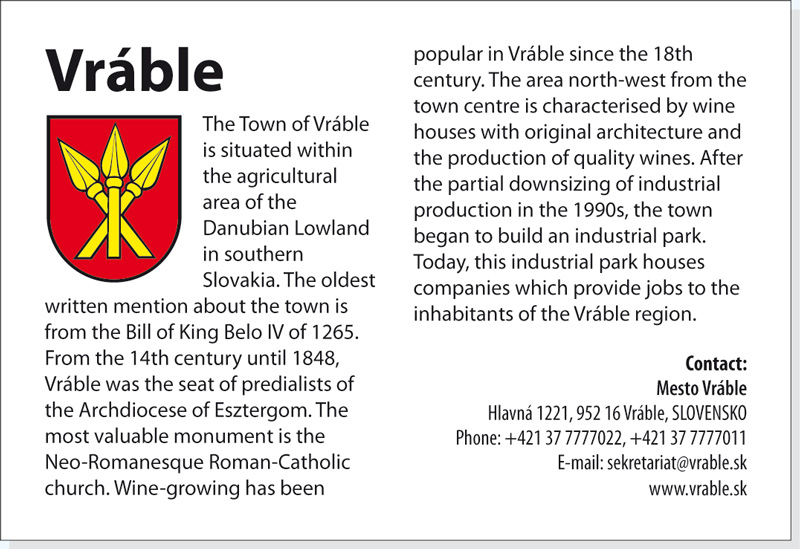 Vráble

The Town of Vráble is situated within the agricultural area of the Danubian Lowland in southern Slovakia. The oldest written mention about the town is from the Bill of King Belo IV of 1265. From the 14th century until 1848, Vráble was the seat of predialists of the Archdiocese of Esztergom. The most valuable monument is the Neo-Romanesque Roman-Catholic church. Wine-growing has been popular in Vráble since the 18th century. The area north-west from the town centre is characterised by wine houses with original architecture and the production of quality wines. After the partial downsizing of industrial production in the 1990s, the town began to build an industrial park. Today, this industrial park houses companies which provide jobs to the inhabitants of the Vráble region.

Contact:
Mesto Vráble
Hlavná 1221, 952 16 Vráble, SLOVENSKO
Phone: +421 37 7777022, +421 37 7777011
E-mail: sekretariat@vrable.sk
www.vrable.sk